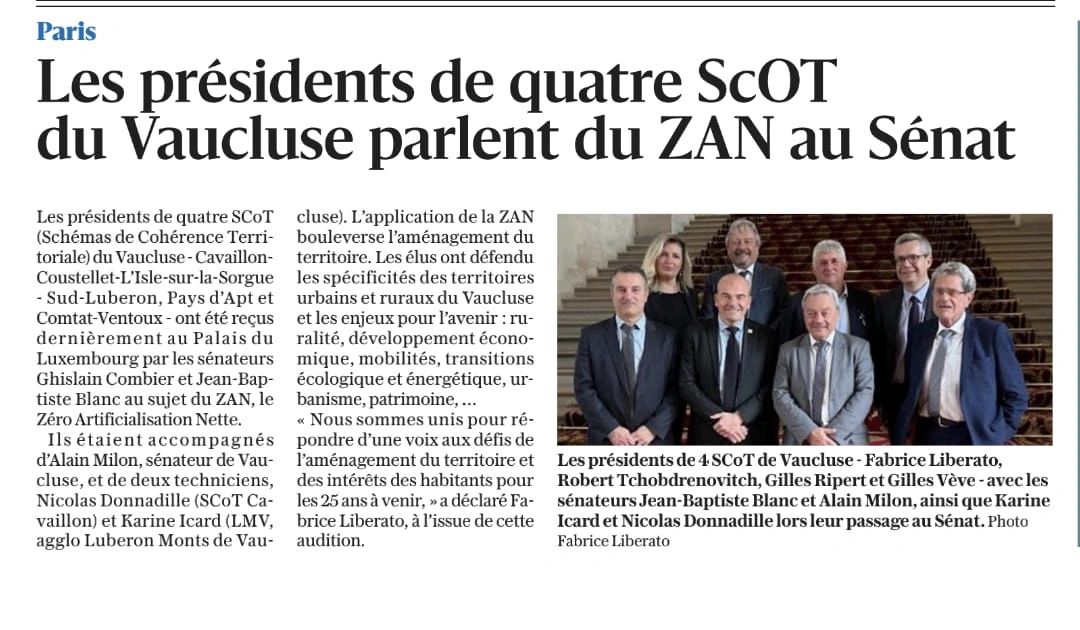 Paris

Les présidents de quatre ScOT du Vaucluse parlent du ZAN au Sénat

Les présidents de quatre SCoT (Schémas de Cohérence Territoriale) du Vaucluse - Cavaillon-Coustellet-L'Isle-sur-la-Sorgue - Sud-Luberon, Pays d'Apt et Comtat-Ventoux - ont été reçus dernièrement au Palais du Luxembourg par les sénateurs Ghislain Combier et Jean-Baptiste Blanc au sujet du ZAN, le Zéro Artificialisation Nette.

Ils étaient accompagnés d'Alain Milon, sénateur de Vaucluse, et de deux techniciens, Nicolas Donnadille (SCoT Cavaillon) et Karine Icard (LMV, agglo Luberon Monts de Vaucluse). L'application de la ZAN bouleverse l'aménagement du territoire. Les élus ont défendu les spécificités des territoires urbains et ruraux du Vaucluse et les enjeux pour l'avenir : ruralité, développement économique, mobilités, transitions écologique et énergétique, urbanisme, patrimoine, ...

« Nous sommes unis pour répondre d'une voix aux défis de l'aménagement du territoire et des intérêts des habitants pour les 25 ans à venir, » a déclaré Fabrice Liberato, à l'issue de cette audition.

Les présidents de 4 SCoT de Vaucluse - Fabrice Liberato, Robert Tchobdrenovitch, Gilles Ripert et Gilles Vève - avec les sénateurs Jean-Baptiste Blanc et Alain Milon, ainsi que Karine Icard et Nicolas Donnadille lors leur passage au Sénat. Photo Fabrice Liberato